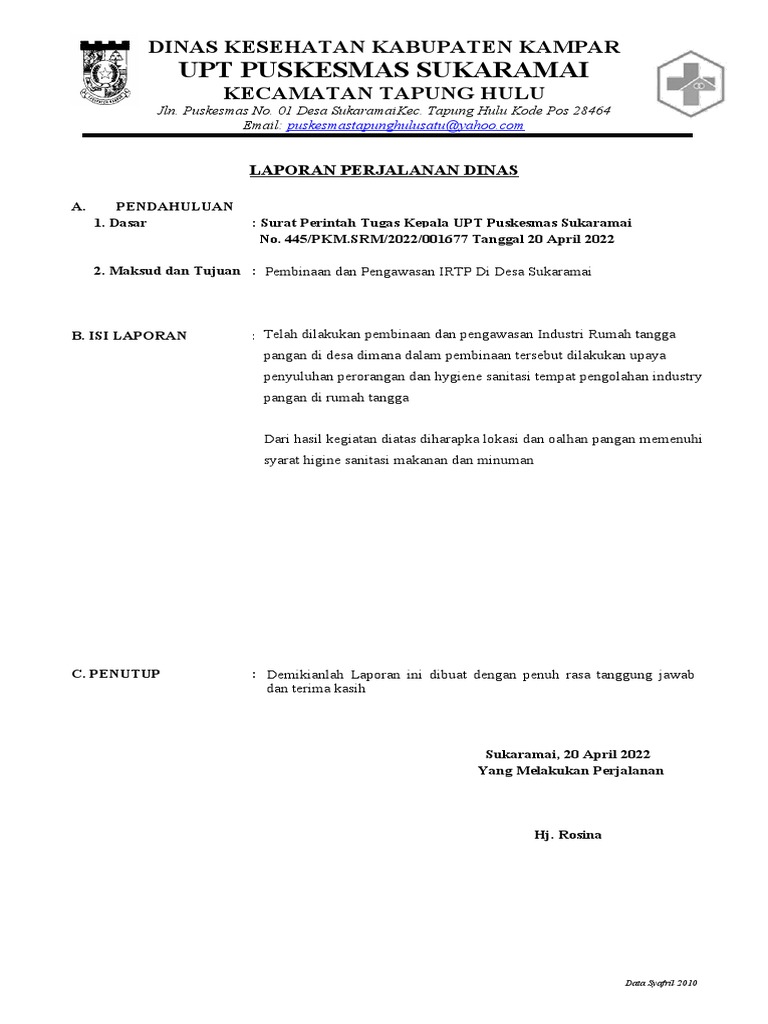 DINAS KESEHATAN KABUPATEN KAMPAR
UPT PUSKESMAS SUKARAMAI
KECAMATAN TAPUNG HULU
Jln. Puskesmas No. 01 Desa SukaramaiKec. Tapung Hulu Kode Pos 28464
Email: puskesmastapunghulusatu@yahoo.com

LAPORAN PERJALANAN DINAS

A. PENDAHULUAN
1. Dasar : Surat Perintah Tugas Kepala UPT Puskesmas Sukaramai No. 445/PKM.SRM/2022/001677 Tanggal 20 April 2022

2. Maksud dan Tujuan : Pembinaan dan Pengawasan IRTP Di Desa Sukaramai

B. ISI LAPORAN : Telah dilakukan pembinaan dan pengawasan Industri Rumah tangga pangan di desa dimana dalam pembinaan tersebut dilakukan upaya penyuluhan perorangan dan hygiene sanitasi tempat pengolahan industry pangan di rumah tangga

Dari hasil kegiatan diatas diharapka lokasi dan oalhan pangan memenuhi syarat higine sanitasi makanan dan minuman

C. PENUTUP : Demikianlah Laporan ini dibuat dengan penuh rasa tanggung jawab dan terima kasih

Sukaramai, 20 April 2022
Yang Melakukan Perjalanan

Hj. Rosina

Data Syafril 2010